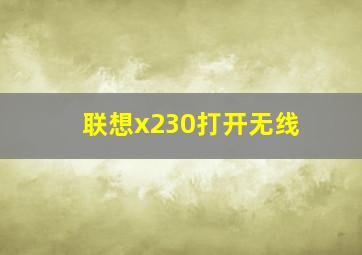 联想x230打开无线